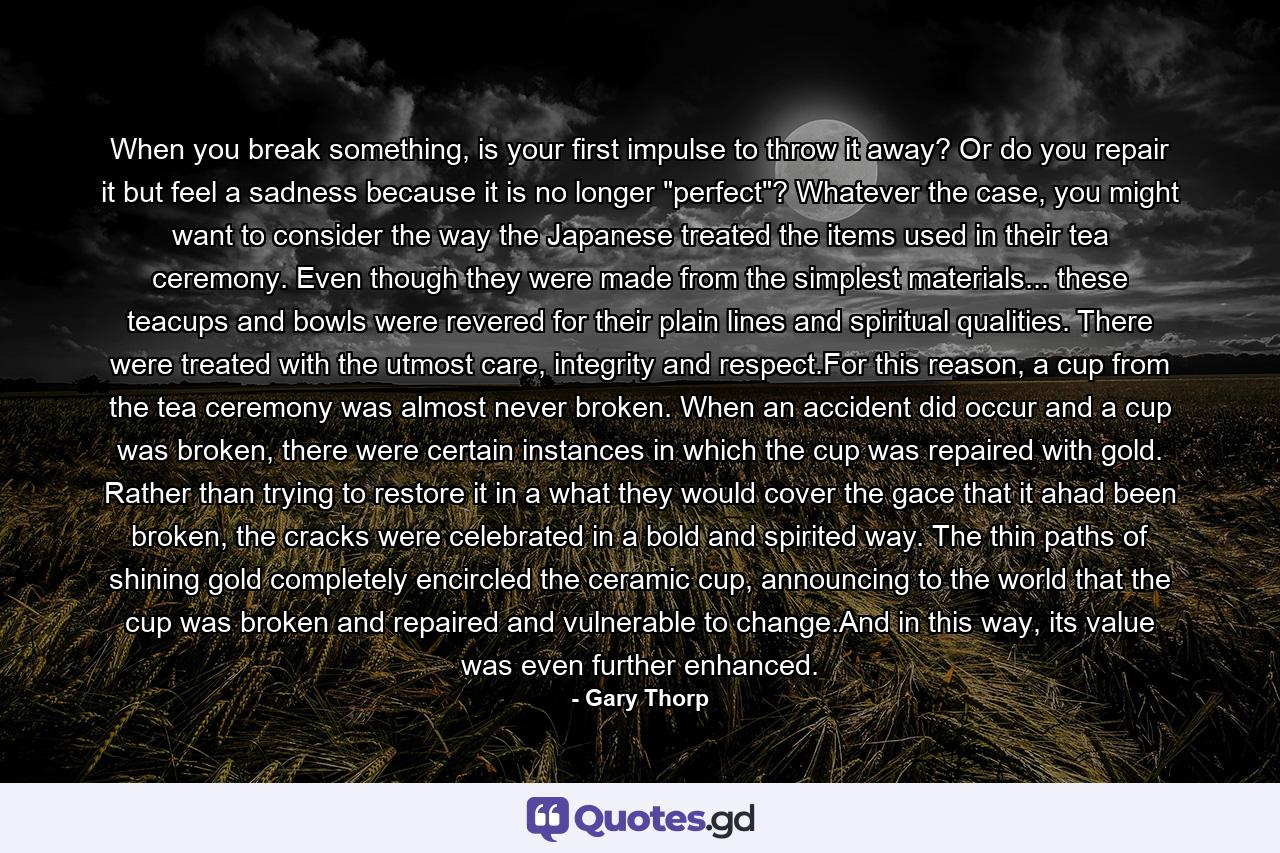 When you break something, is your first impulse to throw it away? Or do you repair it but feel a sadness because it is no longer "perfect"? Whatever the case, you might want to consider the way the Japanese treated the items used in their tea ceremony. Even though they were made from the simplest materials... these teacups and bowls were revered for their plain lines and spiritual qualities. There were treated with the utmost care, integrity and respect.For this reason, a cup from the tea ceremony was almost never broken. When an accident did occur and a cup was broken, there were certain instances in which the cup was repaired with gold. Rather than trying to restore it in a what they would cover the gace that it ahad been broken, the cracks were celebrated in a bold and spirited way. The thin paths of shining gold completely encircled the ceramic cup, announcing to the world that the cup was broken and repaired and vulnerable to change.And in this way, its value was even further enhanced.
- Gary Thorp

Quotes.gd